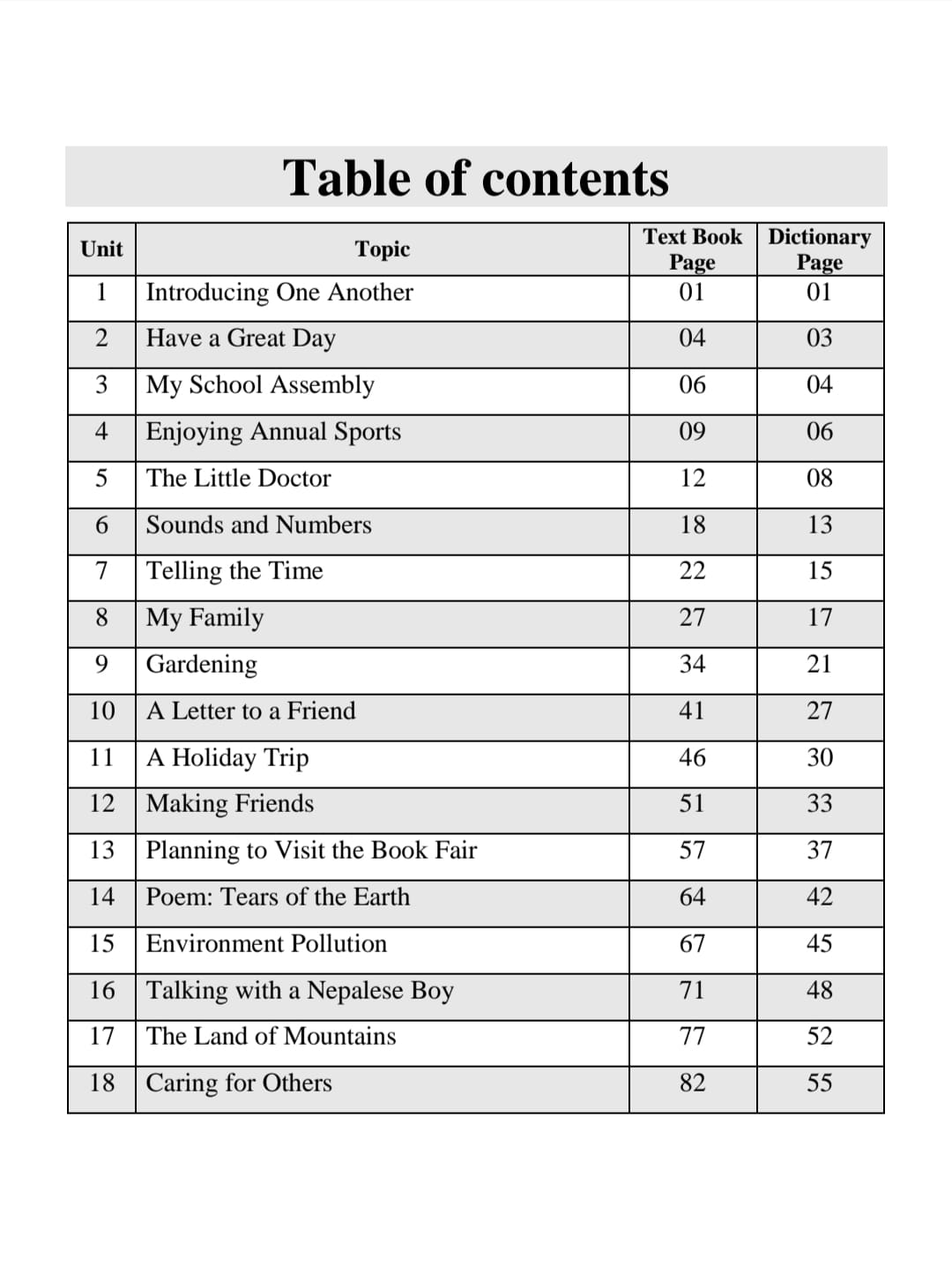 Table of contents

| Unit | Topic | Text Book Page | Dictionary Page |
|---|---|---|---|
| 1 | Introducing One Another | 01 | 01 |
| 2 | Have a Great Day | 04 | 03 |
| 3 | My School Assembly | 06 | 04 |
| 4 | Enjoying Annual Sports | 09 | 06 |
| 5 | The Little Doctor | 12 | 08 |
| 6 | Sounds and Numbers | 18 | 13 |
| 7 | Telling the Time | 22 | 15 |
| 8 | My Family | 27 | 17 |
| 9 | Gardening | 34 | 21 |
| 10 | A Letter to a Friend | 41 | 27 |
| 11 | A Holiday Trip | 46 | 30 |
| 12 | Making Friends | 51 | 33 |
| 13 | Planning to Visit the Book Fair | 57 | 37 |
| 14 | Poem: Tears of the Earth | 64 | 42 |
| 15 | Environment Pollution | 67 | 45 |
| 16 | Talking with a Nepalese Boy | 71 | 48 |
| 17 | The Land of Mountains | 77 | 52 |
| 18 | Caring for Others | 82 | 55 |